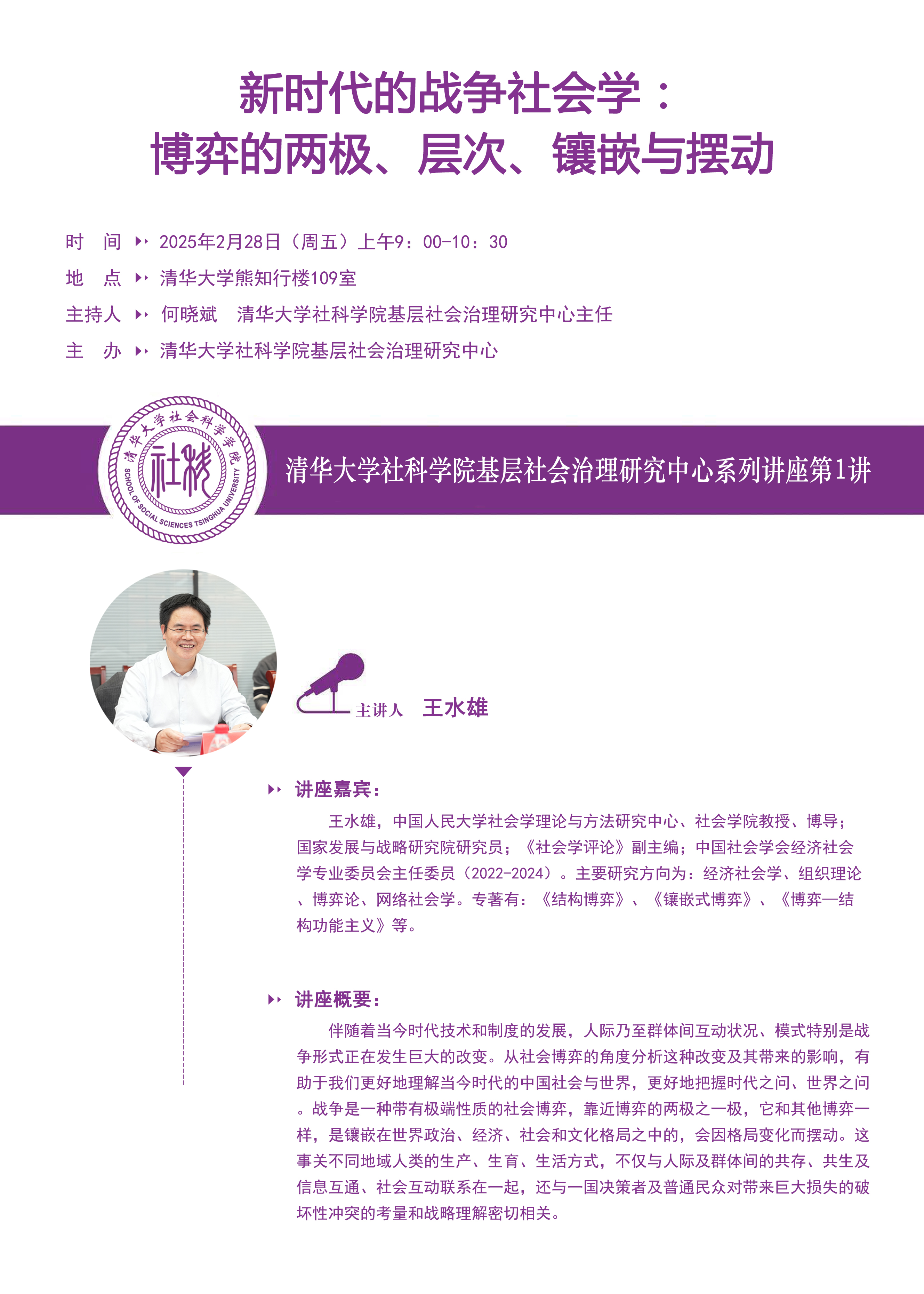 新时代的战争社会学：
博弈的两极、层次、镶嵌与摆动

时　间　2025年2月28日（周五）上午9：00-10：30
地　点　清华大学熊知行楼109室
主持人　何晓斌　清华大学社科学院基层社会治理研究中心主任
主　办　清华大学社科学院基层社会治理研究中心

清华大学社会科学学院
社科
SCHOOL OF SOCIAL SCIENCES TSINGHUA UNIVERSITY

清华大学社科学院基层社会治理研究中心系列讲座第1讲

主讲人　王水雄

讲座嘉宾：

王水雄，中国人民大学社会学理论与方法研究中心、社会学院教授、博导；国家发展与战略研究院研究员；《社会学评论》副主编；中国社会学会经济社会学专业委员会主任委员（2022-2024）。主要研究方向为：经济社会学、组织理论、博弈论、网络社会学。专著有：《结构博弈》、《镶嵌式博弈》、《博弈—结构功能主义》等。

讲座概要：

伴随着当今时代技术和制度的发展，人际乃至群体间互动状况、模式特别是战争形式正在发生巨大的改变。从社会博弈的角度分析这种改变及其带来的影响，有助于我们更好地理解当今时代的中国社会与世界，更好地把握时代之问、世界之问。战争是一种带有极端性质的社会博弈，靠近博弈的两极之一极，它和其他博弈一样，是镶嵌在世界政治、经济、社会和文化格局之中的，会因格局变化而摆动。这事关不同地域人类的生产、生育、生活方式，不仅与人际及群体间的共存、共生及信息互通、社会互动联系在一起，还与一国决策者及普通民众对带来巨大损失的破坏性冲突的考量和战略理解密切相关。